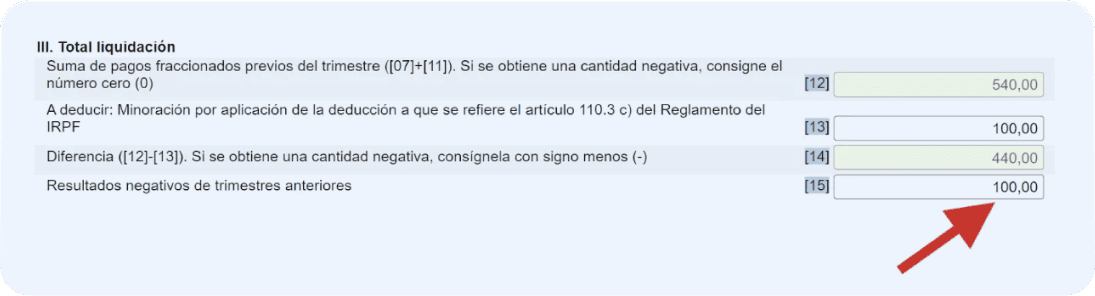 III. Total liquidación

Suma de pagos fraccionados previos del trimestre ([07]+[11]). Si se obtiene una cantidad negativa, consigne el número cero (0) [12] 540,00

A deducir: Minoración por aplicación de la deducción a que se refiere el artículo 110.3 c) del Reglamento del IRPF [13] 100,00

Diferencia ([12]-[13]). Si se obtiene una cantidad negativa, consígnela con signo menos (-) [14] 440,00

Resultados negativos de trimestres anteriores [15] 100,00